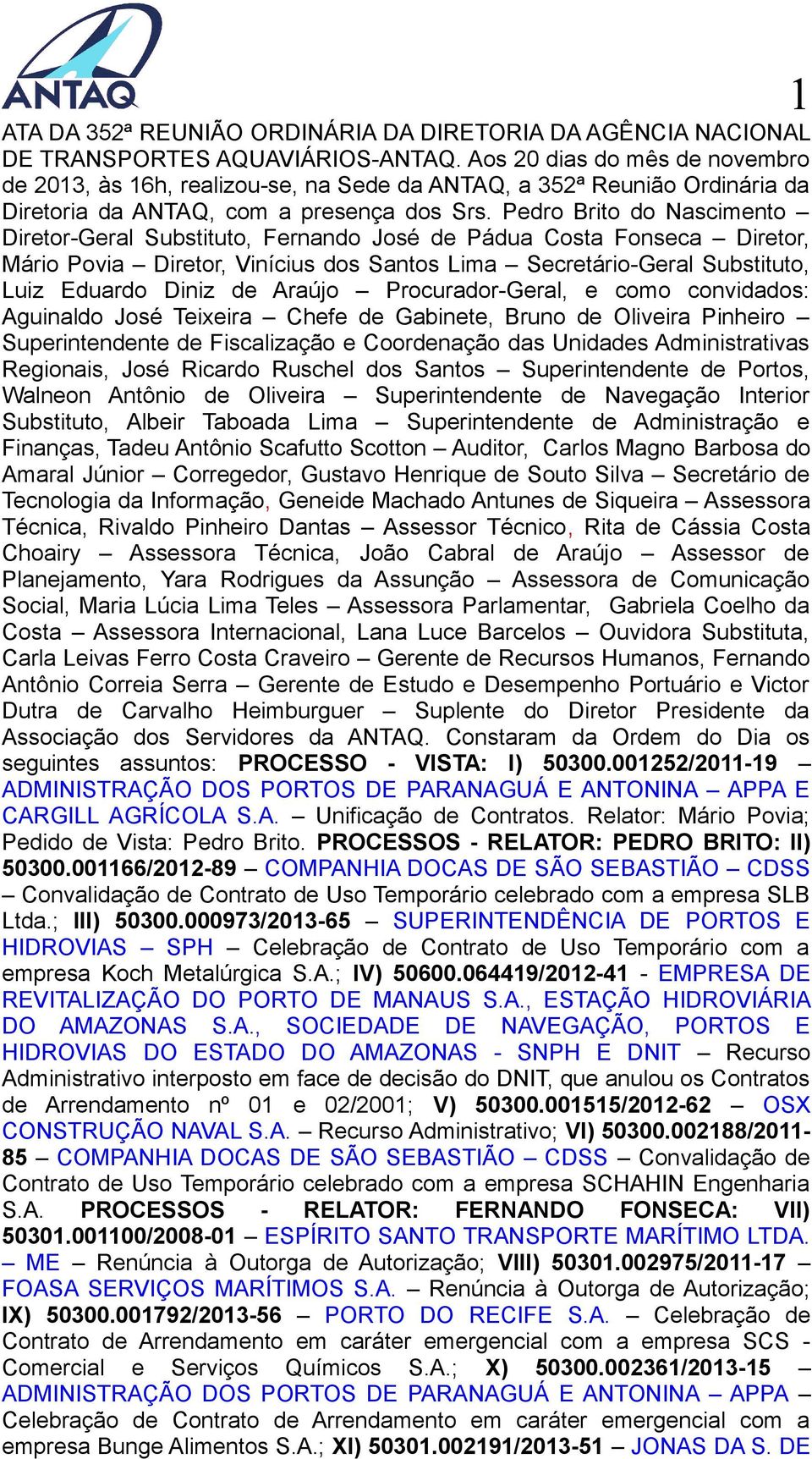 ANTAQ

1

ATA DA 352ª REUNIÃO ORDINÁRIA DA DIRETORIA DA AGÊNCIA NACIONAL DE TRANSPORTES AQUAVIÁRIOS-ANTAQ. Aos 20 dias do mês de novembro de 2013, às 16h, realizou-se, na Sede da ANTAQ, a 352ª Reunião Ordinária da Diretoria da ANTAQ, com a presença dos Srs. Pedro Brito do Nascimento – Diretor-Geral Substituto, Fernando José de Pádua Costa Fonseca – Diretor, Mário Povia – Diretor, Vinícius dos Santos Lima – Secretário-Geral Substituto, Luiz Eduardo Diniz de Araújo – Procurador-Geral, e como convidados: Aguinaldo José Teixeira – Chefe de Gabinete, Bruno de Oliveira Pinheiro – Superintendente de Fiscalização e Coordenação das Unidades Administrativas Regionais, José Ricardo Ruschel dos Santos – Superintendente de Portos, Walneon Antônio de Oliveira – Superintendente de Navegação Interior Substituto, Albeir Taboada Lima – Superintendente de Administração e Finanças, Tadeu Antônio Scafutto Scotton – Auditor, Carlos Magno Barbosa do Amaral Júnior – Corregedor, Gustavo Henrique de Souto Silva – Secretário de Tecnologia da Informação, Geneide Machado Antunes de Siqueira – Assessora Técnica, Rivaldo Pinheiro Dantas – Assessor Técnico, Rita de Cássia Costa Choairy – Assessora Técnica, João Cabral de Araújo – Assessor de Planejamento, Yara Rodrigues da Assunção – Assessora de Comunicação Social, Maria Lúcia Lima Teles – Assessora Parlamentar, Gabriela Coelho da Costa – Assessora Internacional, Lana Luce Barcelos – Ouvidora Substituta, Carla Leivas Ferro Costa Craveiro – Gerente de Recursos Humanos, Fernando Antônio Correia Serra – Gerente de Estudo e Desempenho Portuário e Victor Dutra de Carvalho Heimburguer – Suplente do Diretor Presidente da Associação dos Servidores da ANTAQ. Constaram da Ordem do Dia os seguintes assuntos: PROCESSO - VISTA: I) 50300.001252/2011-19 – ADMINISTRAÇÃO DOS PORTOS DE PARANAGUÁ E ANTONINA – APPA E CARGILL AGRÍCOLA S.A. – Unificação de Contratos. Relator: Mário Povia; Pedido de Vista: Pedro Brito. PROCESSOS - RELATOR: PEDRO BRITO: II) 50300.001166/2012-89 – COMPANHIA DOCAS DE SÃO SEBASTIÃO – CDSS – Convalidação de Contrato de Uso Temporário celebrado com a empresa SLB Ltda.; III) 50300.000973/2013-65 – SUPERINTENDÊNCIA DE PORTOS E HIDROVIAS – SPH – Celebração de Contrato de Uso Temporário com a empresa Koch Metalúrgica S.A.; IV) 50600.064419/2012-41 - EMPRESA DE REVITALIZAÇÃO DO PORTO DE MANAUS S.A., ESTAÇÃO HIDROVIÁRIA DO AMAZONAS S.A., SOCIEDADE DE NAVEGAÇÃO, PORTOS E HIDROVIAS DO ESTADO DO AMAZONAS - SNPH E DNIT – Recurso Administrativo interposto em face de decisão do DNIT, que anulou os Contratos de Arrendamento nº 01 e 02/2001; V) 50300.001515/2012-62 – OSX CONSTRUÇÃO NAVAL S.A. – Recurso Administrativo; VI) 50300.002188/2011-85 – COMPANHIA DOCAS DE SÃO SEBASTIÃO – CDSS – Convalidação de Contrato de Uso Temporário celebrado com a empresa SCHAHIN Engenharia S.A. PROCESSOS - RELATOR: FERNANDO FONSECA: VII) 50301.001100/2008-01 – ESPÍRITO SANTO TRANSPORTE MARÍTIMO LTDA. – ME – Renúncia à Outorga de Autorização; VIII) 50301.002975/2011-17 – FOASA SERVIÇOS MARÍTIMOS S.A. – Renúncia à Outorga de Autorização; IX) 50300.001792/2013-56 – PORTO DO RECIFE S.A. – Celebração de Contrato de Arrendamento em caráter emergencial com a empresa SCS - Comercial e Serviços Químicos S.A.; X) 50300.002361/2013-15 – ADMINISTRAÇÃO DOS PORTOS DE PARANAGUÁ E ANTONINA – APPA – Celebração de Contrato de Arrendamento em caráter emergencial com a empresa Bunge Alimentos S.A.; XI) 50301.002191/2013-51 – JONAS DA S. DE